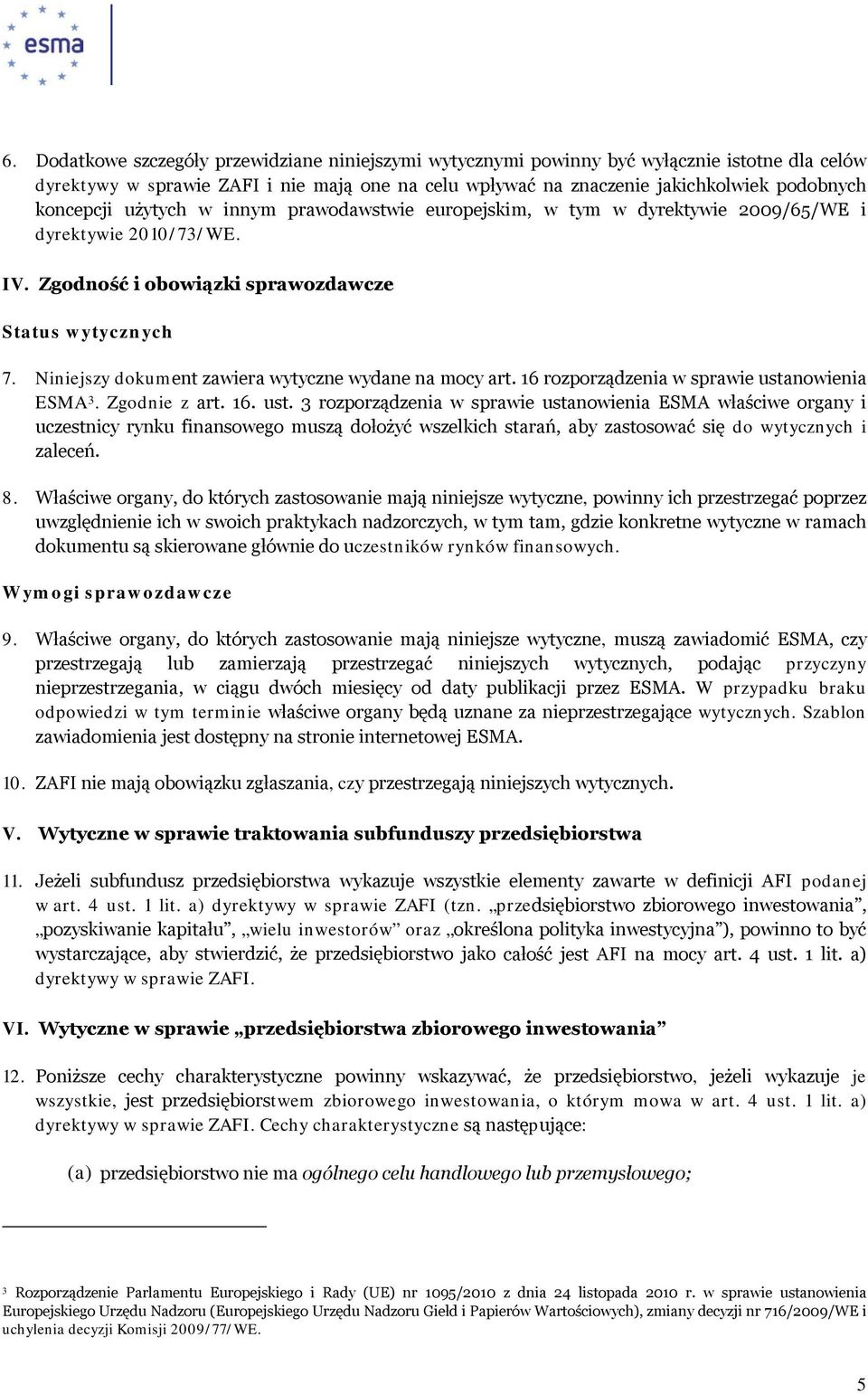 esma

6. Dodatkowe szczegóły przewidziane niniejszymi wytycznymi powinny być wyłącznie istotne dla celów dyrektywy w sprawie ZAFI i nie mają one na celu wpływać na znaczenie jakichkolwiek podobnych koncepcji użytych w innym prawodawstwie europejskim, w tym w dyrektywie 2009/65/WE i dyrektywie 2010/73/WE.

IV. Zgodność i obowiązki sprawozdawcze

Status wytycznych

7. Niniejszy dokument zawiera wytyczne wydane na mocy art. 16 rozporządzenia w sprawie ustanowienia ESMA$^3$. Zgodnie z art. 16. ust. 3 rozporządzenia w sprawie ustanowienia ESMA właściwe organy i uczestnicy rynku finansowego muszą dołożyć wszelkich starań, aby zastosować się do wytycznych i zaleceń.

8. Właściwe organy, do których zastosowanie mają niniejsze wytyczne, powinny ich przestrzegać poprzez uwzględnienie ich w swoich praktykach nadzorczych, w tym tam, gdzie konkretne wytyczne w ramach dokumentu są skierowane głównie do uczestników rynków finansowych.

Wymogi sprawozdawcze

9. Właściwe organy, do których zastosowanie mają niniejsze wytyczne, muszą zawiadomić ESMA, czy przestrzegają lub zamierzają przestrzegać niniejszych wytycznych, podając przyczyny nieprzestrzegania, w ciągu dwóch miesięcy od daty publikacji przez ESMA. W przypadku braku odpowiedzi w tym terminie właściwe organy będą uznane za nieprzestrzegające wytycznych. Szablon zawiadomienia jest dostępny na stronie internetowej ESMA.

10. ZAFI nie mają obowiązku zgłaszania, czy przestrzegają niniejszych wytycznych.

V. Wytyczne w sprawie traktowania subfunduszy przedsiębiorstwa

11. Jeżeli subfundusz przedsiębiorstwa wykazuje wszystkie elementy zawarte w definicji AFI podanej w art. 4 ust. 1 lit. a) dyrektywy w sprawie ZAFI (tzn. „przedsiębiorstwo zbiorowego inwestowania”, „pozyskiwanie kapitału”, „wielu inwestorów” oraz „określona polityka inwestycyjna”), powinno to być wystarczające, aby stwierdzić, że przedsiębiorstwo jako całość jest AFI na mocy art. 4 ust. 1 lit. a) dyrektywy w sprawie ZAFI.

VI. Wytyczne w sprawie „przedsiębiorstwa zbiorowego inwestowania”

12. Poniższe cechy charakterystyczne powinny wskazywać, że przedsiębiorstwo, jeżeli wykazuje je wszystkie, jest przedsiębiorstwem zbiorowego inwestowania, o którym mowa w art. 4 ust. 1 lit. a) dyrektywy w sprawie ZAFI. Cechy charakterystyczne są następujące:

(a) przedsiębiorstwo nie ma ogólnego celu handlowego lub przemysłowego;

$^3$ Rozporządzenie Parlamentu Europejskiego i Rady (UE) nr 1095/2010 z dnia 24 listopada 2010 r. w sprawie ustanowienia Europejskiego Urzędu Nadzoru (Europejskiego Urzędu Nadzoru Giełd i Papierów Wartościowych), zmiany decyzji nr 716/2009/WE i uchylenia decyzji Komisji 2009/77/WE.

5